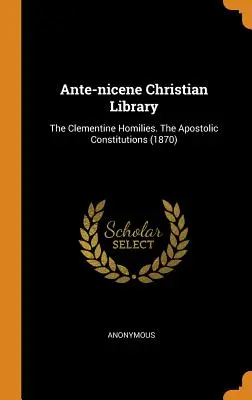 Ante-nicene Christian Library

The Clementine Homilies. The Apostolic Constitutions (1870)

Scholar SELECT

ANONYMOUS